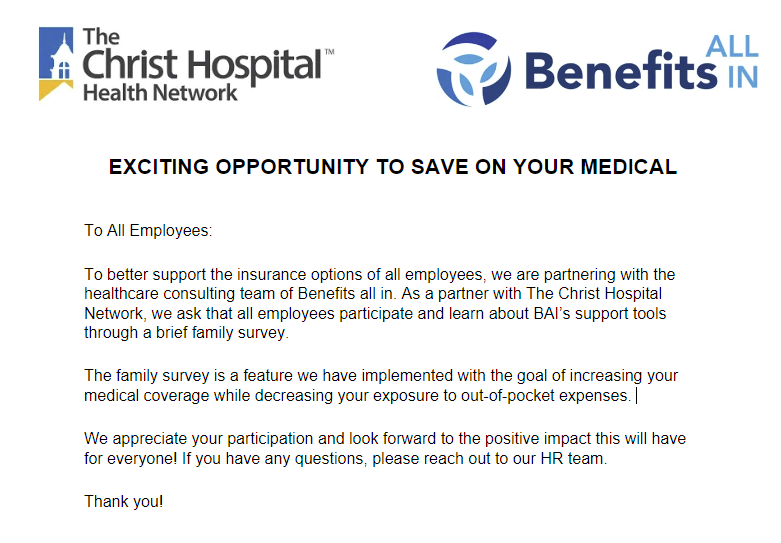 The Christ Hospital™ Health Network

Benefits ALL IN

EXCITING OPPORTUNITY TO SAVE ON YOUR MEDICAL

To All Employees:

To better support the insurance options of all employees, we are partnering with the healthcare consulting team of Benefits all in. As a partner with The Christ Hospital Network, we ask that all employees participate and learn about BAI's support tools through a brief family survey.

The family survey is a feature we have implemented with the goal of increasing your medical coverage while decreasing your exposure to out-of-pocket expenses.

We appreciate your participation and look forward to the positive impact this will have for everyone! If you have any questions, please reach out to our HR team.

Thank you!